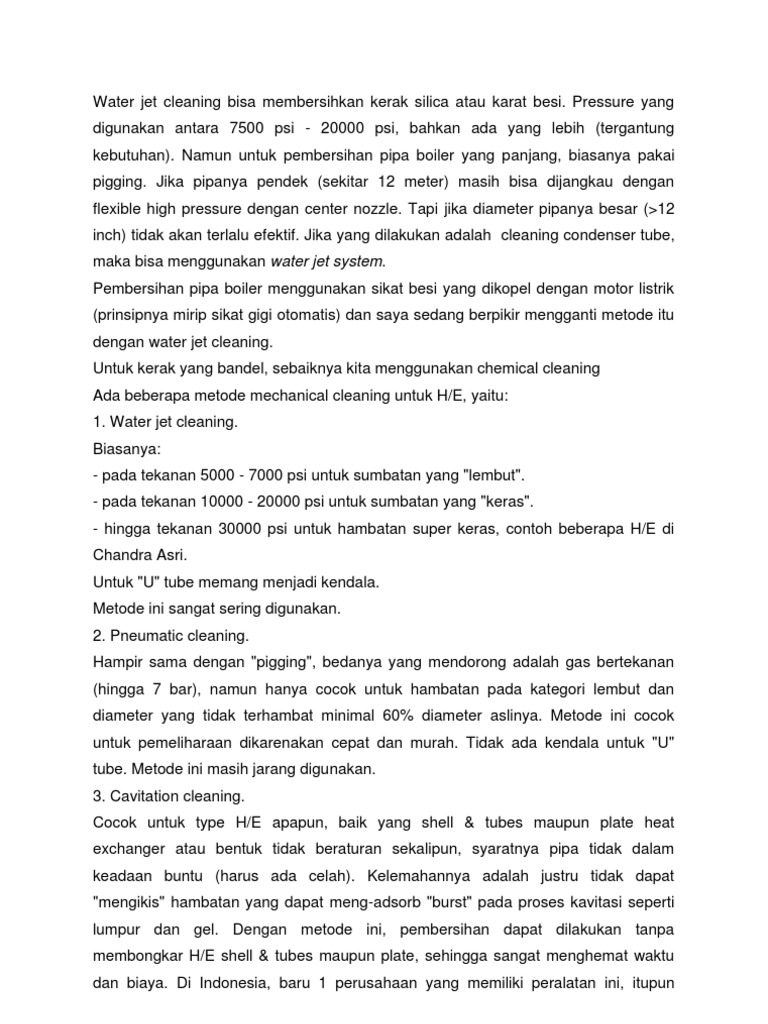 Water jet cleaning bisa membersihkan kerak silica atau karat besi. Pressure yang digunakan antara 7500 psi - 20000 psi, bahkan ada yang lebih (tergantung kebutuhan). Namun untuk pembersihan pipa boiler yang panjang, biasanya pakai pigging. Jika pipanya pendek (sekitar 12 meter) masih bisa dijangkau dengan flexible high pressure dengan center nozzle. Tapi jika diameter pipanya besar (>12 inch) tidak akan terlalu efektif. Jika yang dilakukan adalah cleaning condenser tube, maka bisa menggunakan water jet system.
Pembersihan pipa boiler menggunakan sikat besi yang dikopel dengan motor listrik (prinsipnya mirip sikat gigi otomatis) dan saya sedang berpikir mengganti metode itu dengan water jet cleaning.
Untuk kerak yang bandel, sebaiknya kita menggunakan chemical cleaning
Ada beberapa metode mechanical cleaning untuk H/E, yaitu:
1. Water jet cleaning.
Biasanya:
- pada tekanan 5000 - 7000 psi untuk sumbatan yang "lembut".
- pada tekanan 10000 - 20000 psi untuk sumbatan yang "keras".
- hingga tekanan 30000 psi untuk hambatan super keras, contoh beberapa H/E di Chandra Asri.
Untuk "U" tube memang menjadi kendala.
Metode ini sangat sering digunakan.
2. Pneumatic cleaning.
Hampir sama dengan "pigging", bedanya yang mendorong adalah gas bertekanan (hingga 7 bar), namun hanya cocok untuk hambatan pada kategori lembut dan diameter yang tidak terhambat minimal 60% diameter aslinya. Metode ini cocok untuk pemeliharaan dikarenakan cepat dan murah. Tidak ada kendala untuk "U" tube. Metode ini masih jarang digunakan.
3. Cavitation cleaning.
Cocok untuk type H/E apapun, baik yang shell & tubes maupun plate heat exchanger atau bentuk tidak beraturan sekalipun, syaratnya pipa tidak dalam keadaan buntu (harus ada celah). Kelemahannya adalah justru tidak dapat "mengikis" hambatan yang dapat meng-adsorb "burst" pada proses kavitasi seperti lumpur dan gel. Dengan metode ini, pembersihan dapat dilakukan tanpa membongkar H/E shell & tubes maupun plate, sehingga sangat menghemat waktu dan biaya. Di Indonesia, baru 1 perusahaan yang memiliki peralatan ini, itupun